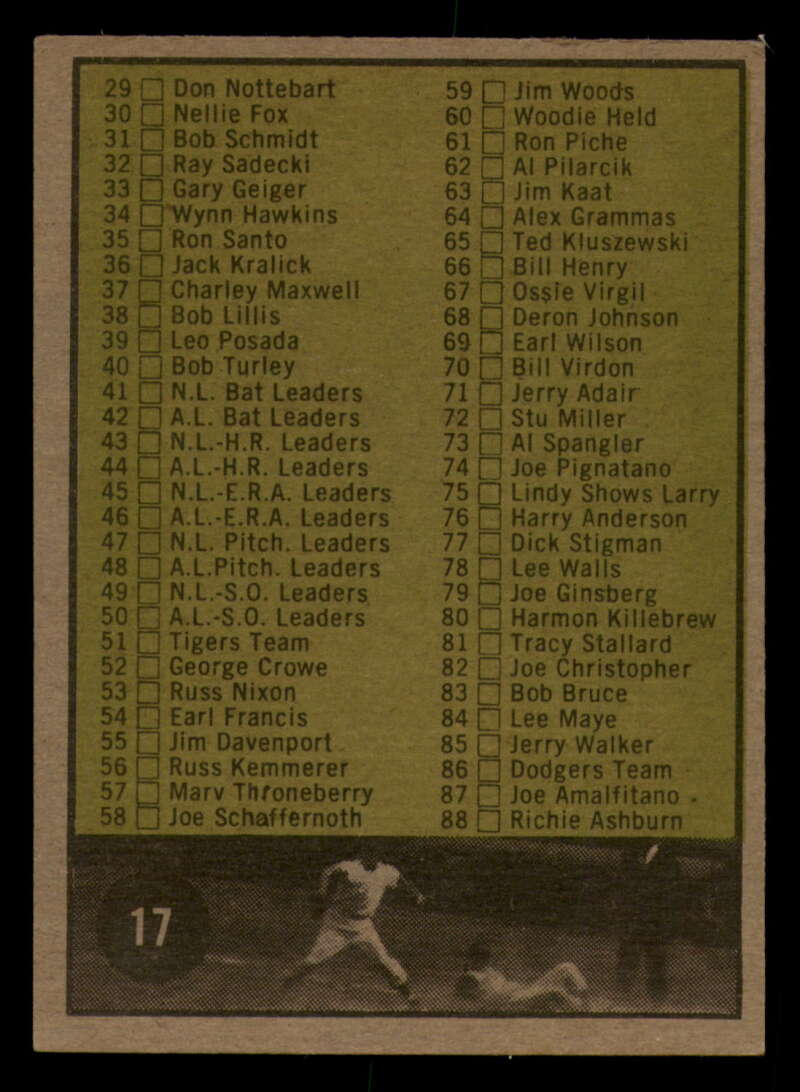 29 ☐ Don Nottebart
30 ☐ Nellie Fox
31 ☐ Bob Schmidt
32 ☐ Ray Sadecki
33 ☐ Gary Geiger
34 ☐ Wynn Hawkins
35 ☐ Ron Santo
36 ☐ Jack Kralick
37 ☐ Charley Maxwell
38 ☐ Bob Lillis
39 ☐ Leo Posada
40 ☐ Bob Turley
41 ☐ N.L. Bat Leaders
42 ☐ A.L. Bat Leaders
43 ☐ N.L.-H.R. Leaders
44 ☐ A.L.-H.R. Leaders
45 ☐ N.L.-E.R.A. Leaders
46 ☐ A.L.-E.R.A. Leaders
47 ☐ N.L. Pitch. Leaders
48 ☐ A.L.Pitch. Leaders
49 ☐ N.L.-S.O. Leaders
50 ☐ A.L.-S.O. Leaders
51 ☐ Tigers Team
52 ☐ George Crowe
53 ☐ Russ Nixon
54 ☐ Earl Francis
55 ☐ Jim Davenport
56 ☐ Russ Kemmerer
57 ☐ Marv Throneberry
58 ☐ Joe Schaffernoth

59 ☐ Jim Woods
60 ☐ Woodie Held
61 ☐ Ron Piche
62 ☐ Al Pilarcik
63 ☐ Jim Kaat
64 ☐ Alex Grammas
65 ☐ Ted Kluszewski
66 ☐ Bill Henry
67 ☐ Ossie Virgil
68 ☐ Deron Johnson
69 ☐ Earl Wilson
70 ☐ Bill Virdon
71 ☐ Jerry Adair
72 ☐ Stu Miller
73 ☐ Al Spangler
74 ☐ Joe Pignatano
75 ☐ Lindy Shows Larry
76 ☐ Harry Anderson
77 ☐ Dick Stigman
78 ☐ Lee Walls
79 ☐ Joe Ginsberg
80 ☐ Harmon Killebrew
81 ☐ Tracy Stallard
82 ☐ Joe Christopher
83 ☐ Bob Bruce
84 ☐ Lee Maye
85 ☐ Jerry Walker
86 ☐ Dodgers Team
87 ☐ Joe Amalfitano
88 ☐ Richie Ashburn

17